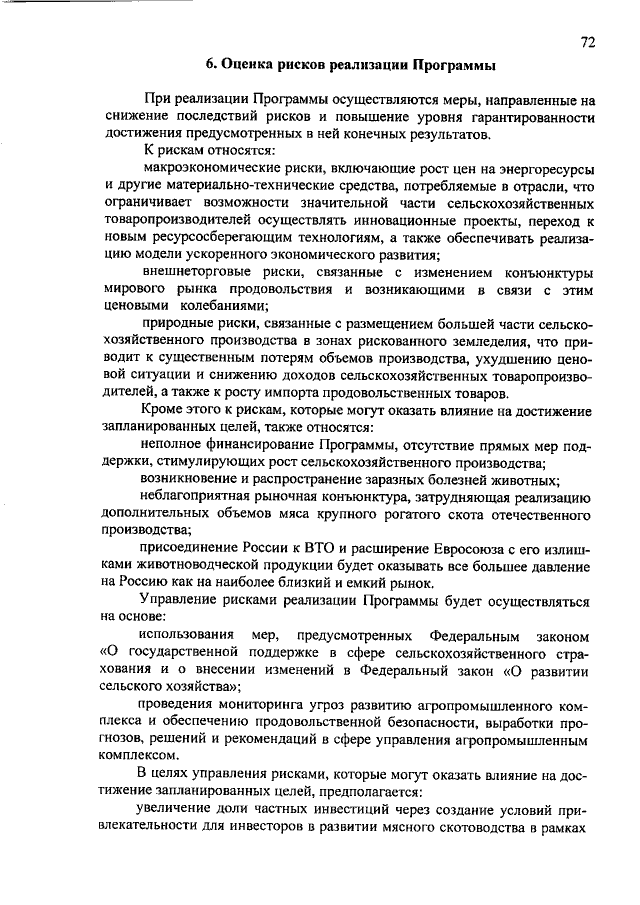 72

6. Оценка рисков реализации Программы

При реализации Программы осуществляются меры, направленные на снижение последствий рисков и повышение уровня гарантированности достижения предусмотренных в ней конечных результатов.

К рискам относятся:

макроэкономические риски, включающие рост цен на энергоресурсы и другие материально-технические средства, потребляемые в отрасли, что ограничивает возможности значительной части сельскохозяйственных товаропроизводителей осуществлять инновационные проекты, переход к новым ресурсосберегающим технологиям, а также обеспечивать реализацию модели ускоренного экономического развития;

внешнеторговые риски, связанные с изменением конъюнктуры мирового рынка продовольствия и возникающими в связи с этим ценовыми колебаниями;

природные риски, связанные с размещением большей части сельскохозяйственного производства в зонах рискованного земледелия, что приводит к существенным потерям объемов производства, ухудшению ценовой ситуации и снижению доходов сельскохозяйственных товаропроизводителей, а также к росту импорта продовольственных товаров.

Кроме этого к рискам, которые могут оказать влияние на достижение запланированных целей, также относятся:

неполное финансирование Программы, отсутствие прямых мер поддержки, стимулирующих рост сельскохозяйственного производства;

возникновение и распространение заразных болезней животных;

неблагоприятная рыночная конъюнктура, затрудняющая реализацию дополнительных объемов мяса крупного рогатого скота отечественного производства;

присоединение России к ВТО и расширение Евросоюза с его излишками животноводческой продукции будет оказывать все большее давление на Россию как на наиболее близкий и емкий рынок.

Управление рисками реализации Программы будет осуществляться на основе:

использования мер, предусмотренных Федеральным законом «О государственной поддержке в сфере сельскохозяйственного страхования и о внесении изменений в Федеральный закон «О развитии сельского хозяйства»;

проведения мониторинга угроз развитию агропромышленного комплекса и обеспечению продовольственной безопасности, выработки прогнозов, решений и рекомендаций в сфере управления агропромышленным комплексом.

В целях управления рисками, которые могут оказать влияние на достижение запланированных целей, предполагается:

увеличение доли частных инвестиций через создание условий привлекательности для инвесторов в развитии мясного скотоводства в рамках